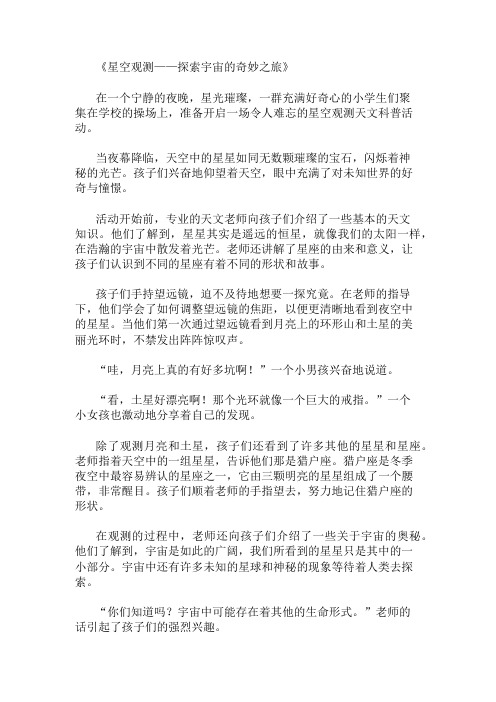 《星空观测——探索宇宙的奇妙之旅》

在一个宁静的夜晚，星光璀璨，一群充满好奇心的小学生们聚集在学校的操场上，准备开启一场令人难忘的星空观测天文科普活动。

当夜幕降临，天空中的星星如同无数颗璀璨的宝石，闪烁着神秘的光芒。孩子们兴奋地仰望着天空，眼中充满了对未知世界的好奇与憧憬。

活动开始前，专业的天文老师向孩子们介绍了一些基本的天文知识。他们了解到，星星其实是遥远的恒星，就像我们的太阳一样，在浩瀚的宇宙中散发着光芒。老师还讲解了星座的由来和意义，让孩子们认识到不同的星座有着不同的形状和故事。

孩子们手持望远镜，迫不及待地想要一探究竟。在老师的指导下，他们学会了如何调整望远镜的焦距，以便更清晰地看到夜空中的星星。当他们第一次通过望远镜看到月亮上的环形山和土星的美丽光环时，不禁发出阵阵惊叹声。

“哇，月亮上真的有好多坑啊！”一个小男孩兴奋地说道。

“看，土星好漂亮啊！那个光环就像一个巨大的戒指。”一个小女孩也激动地分享着自己的发现。

除了观测月亮和土星，孩子们还看到了许多其他的星星和星座。老师指着天空中的一组星星，告诉他们那是猎户座。猎户座是冬季夜空中最容易辨认的星座之一，它由三颗明亮的星星组成了一个腰带，非常醒目。孩子们顺着老师的手指望去，努力地记住猎户座的形状。

在观测的过程中，老师还向孩子们介绍了一些关于宇宙的奥秘。他们了解到，宇宙是如此的广阔，我们所看到的星星只是其中的一小部分。宇宙中还有许多未知的星球和神秘的现象等待着人类去探索。

“你们知道吗？宇宙中可能存在着其他的生命形式。”老师的话引起了孩子们的强烈兴趣。